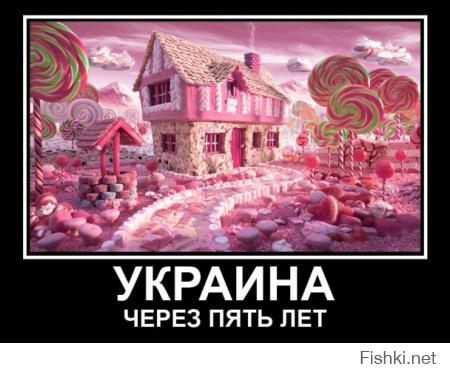 УКРАИНА
ЧЕРЕЗ ПЯТЬ ЛЕТ

Fishki.net